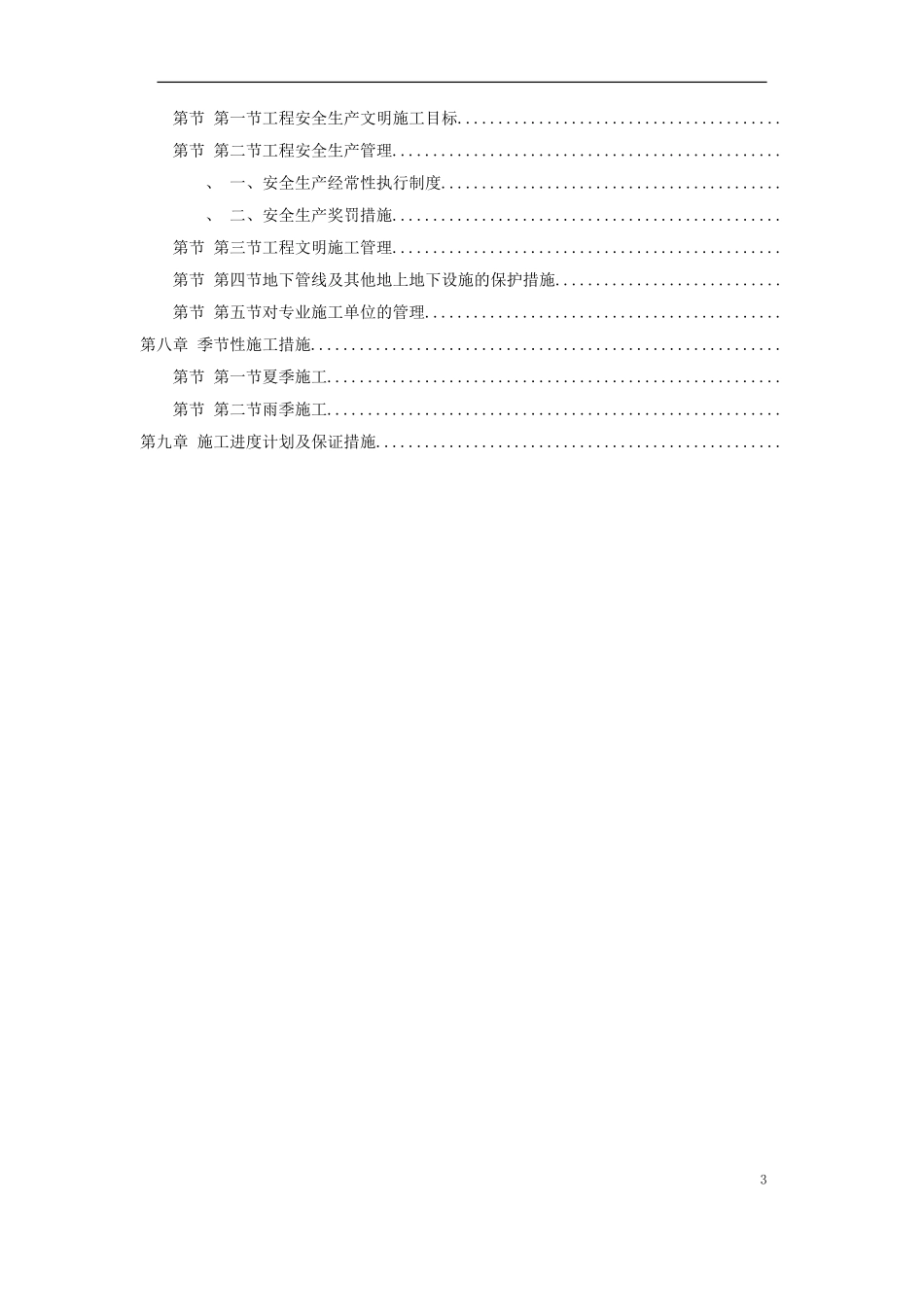 第节 第一节工程安全生产文明施工目标

第节 第二节工程安全生产管理

、 一、安全生产经常性执行制度

、 二、安全生产奖罚措施

第节 第三节工程文明施工管理

第节 第四节地下管线及其他地上地下设施的保护措施

第节 第五节对专业施工单位的管理

第八章 季节性施工措施

第节 第一节夏季施工

第节 第二节雨季施工

第九章 施工进度计划及保证措施

3